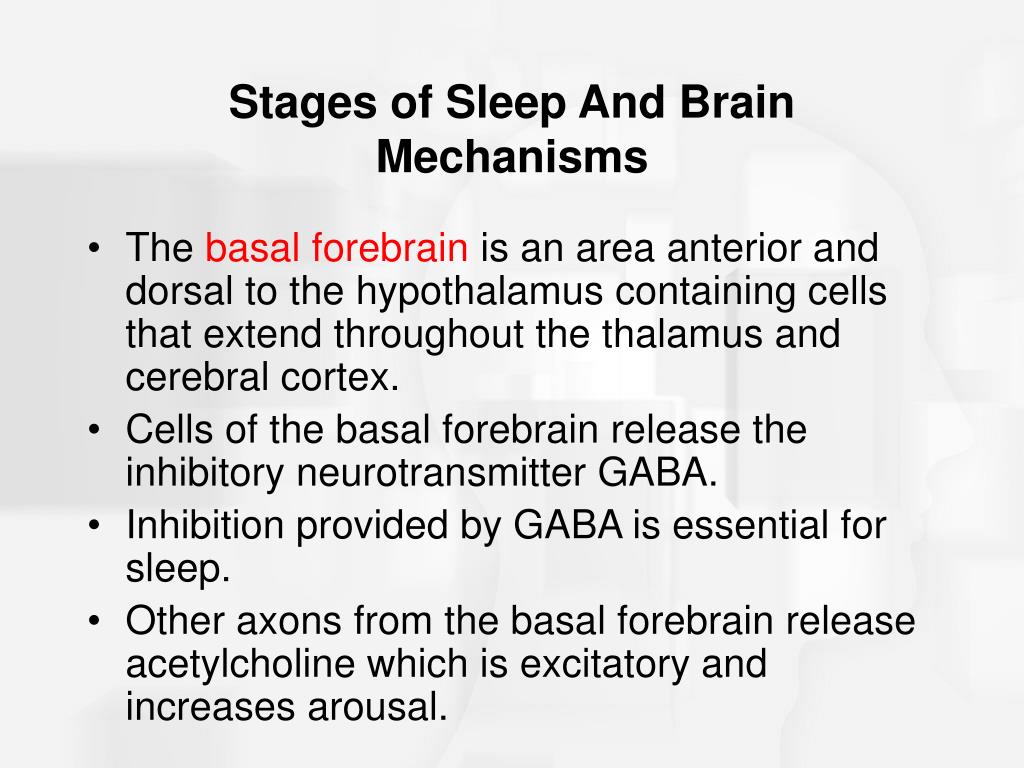 Stages of Sleep And Brain Mechanisms

• The basal forebrain is an area anterior and dorsal to the hypothalamus containing cells that extend throughout the thalamus and cerebral cortex.
• Cells of the basal forebrain release the inhibitory neurotransmitter GABA.
• Inhibition provided by GABA is essential for sleep.
• Other axons from the basal forebrain release acetylcholine which is excitatory and increases arousal.